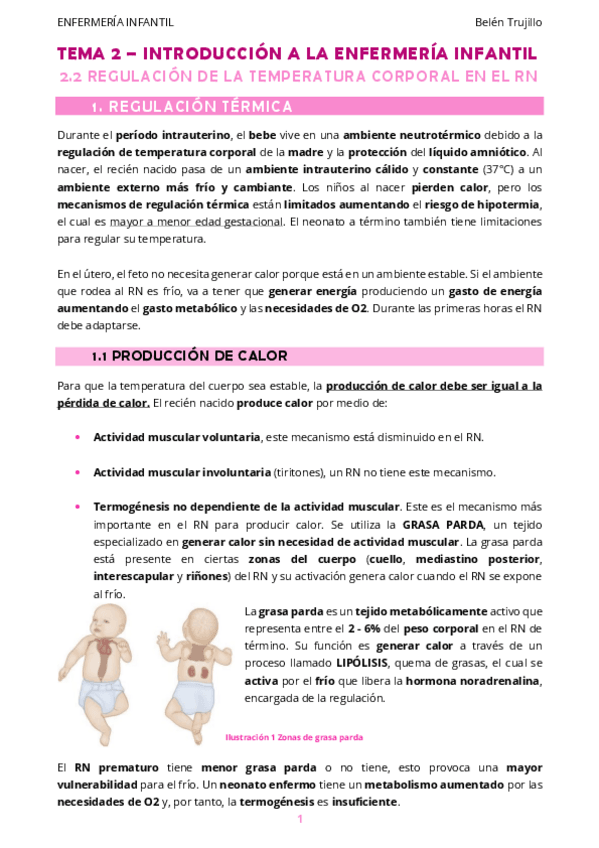 ENFERMERÍA INFANTIL

Belén Trujillo

TEMA 2 – INTRODUCCIÓN A LA ENFERMERÍA INFANTIL

2.2 REGULACIÓN DE LA TEMPERATURA CORPORAL EN EL RN

1. REGULACIÓN TÉRMICA

Durante el período intrauterino, el bebe vive en una ambiente neutrotérmico debido a la regulación de temperatura corporal de la madre y la protección del líquido amniótico. Al nacer, el recién nacido pasa de un ambiente intrauterino cálido y constante (37°C) a un ambiente externo más frío y cambiante. Los niños al nacer pierden calor, pero los mecanismos de regulación térmica están limitados aumentando el riesgo de hipotermia, el cual es mayor a menor edad gestacional. El neonato a término también tiene limitaciones para regular su temperatura.

En el útero, el feto no necesita generar calor porque está en un ambiente estable. Si el ambiente que rodea al RN es frío, va a tener que generar energía produciendo un gasto de energía aumentando el gasto metabólico y las necesidades de O2. Durante las primeras horas el RN debe adaptarse.

1.1 PRODUCCIÓN DE CALOR

Para que la temperatura del cuerpo sea estable, la producción de calor debe ser igual a la pérdida de calor. El recién nacido produce calor por medio de:

• Actividad muscular voluntaria, este mecanismo está disminuido en el RN.

• Actividad muscular involuntaria (tiritones), un RN no tiene este mecanismo.

• Termogénesis no dependiente de la actividad muscular. Este es el mecanismo más importante en el RN para producir calor. Se utiliza la GRASA PARDA, un tejido especializado en generar calor sin necesidad de actividad muscular. La grasa parda está presente en ciertas zonas del cuerpo (cuello, mediastino posterior, interescapular y riñones) del RN y su activación genera calor cuando el RN se expone al frío.

La grasa parda es un tejido metabólicamente activo que representa entre el 2 - 6% del peso corporal en el RN de término. Su función es generar calor a través de un proceso llamado LIPÓLISIS, quema de grasas, el cual se activa por el frío que libera la hormona noradrenalina, encargada de la regulación.

Ilustración 1 Zonas de grasa parda

El RN prematuro tiene menor grasa parda o no tiene, esto provoca una mayor vulnerabilidad para el frío. Un neonato enfermo tiene un metabolismo aumentado por las necesidades de O2 y, por tanto, la termogénesis es insuficiente.

1